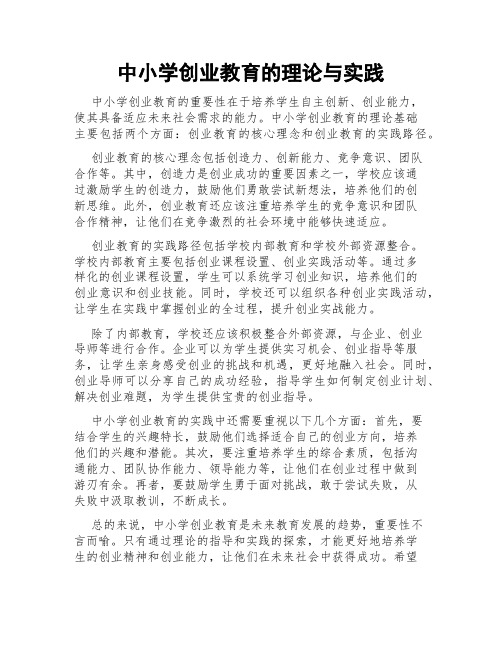 中小学创业教育的理论与实践

中小学创业教育的重要性在于培养学生自主创新、创业能力，使其具备适应未来社会需求的能力。中小学创业教育的理论基础主要包括两个方面：创业教育的核心理念和创业教育的实践路径。

创业教育的核心理念包括创造力、创新能力、竞争意识、团队合作等。其中，创造力是创业成功的重要因素之一，学校应该通过激励学生的创造力，鼓励他们勇敢尝试新想法，培养他们的创新思维。此外，创业教育还应该注重培养学生的竞争意识和团队合作精神，让他们在竞争激烈的社会环境中能够快速适应。

创业教育的实践路径包括学校内部教育和学校外部资源整合。学校内部教育主要包括创业课程设置、创业实践活动等。通过多样化的创业课程设置，学生可以系统学习创业知识，培养他们的创业意识和创业技能。同时，学校还可以组织各种创业实践活动，让学生在实践中掌握创业的全过程，提升创业实战能力。

除了内部教育，学校还应该积极整合外部资源，与企业、创业导师等进行合作。企业可以为学生提供实习机会、创业指导等服务，让学生亲身感受创业的挑战和机遇，更好地融入社会。同时，创业导师可以分享自己的成功经验，指导学生如何制定创业计划、解决创业难题，为学生提供宝贵的创业指导。

中小学创业教育的实践中还需要重视以下几个方面：首先，要结合学生的兴趣特长，鼓励他们选择适合自己的创业方向，培养他们的兴趣和潜能。其次，要注重培养学生的综合素质，包括沟通能力、团队协作能力、领导能力等，让他们在创业过程中做到游刃有余。再者，要鼓励学生勇于面对挑战，敢于尝试失败，从失败中汲取教训，不断成长。

总的来说，中小学创业教育是未来教育发展的趋势，重要性不言而喻。只有通过理论的指导和实践的探索，才能更好地培养学生的创业精神和创业能力，让他们在未来社会中获得成功。希望